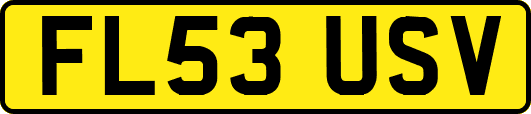 FL53 USV